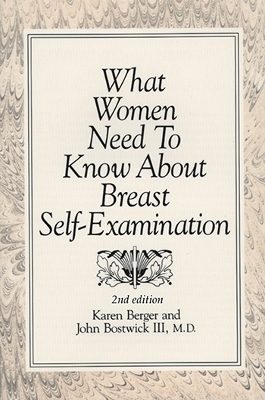 What Women Need To Know About Breast Self-Examination

2nd edition

Karen Berger and
John Bostwick III, M.D.